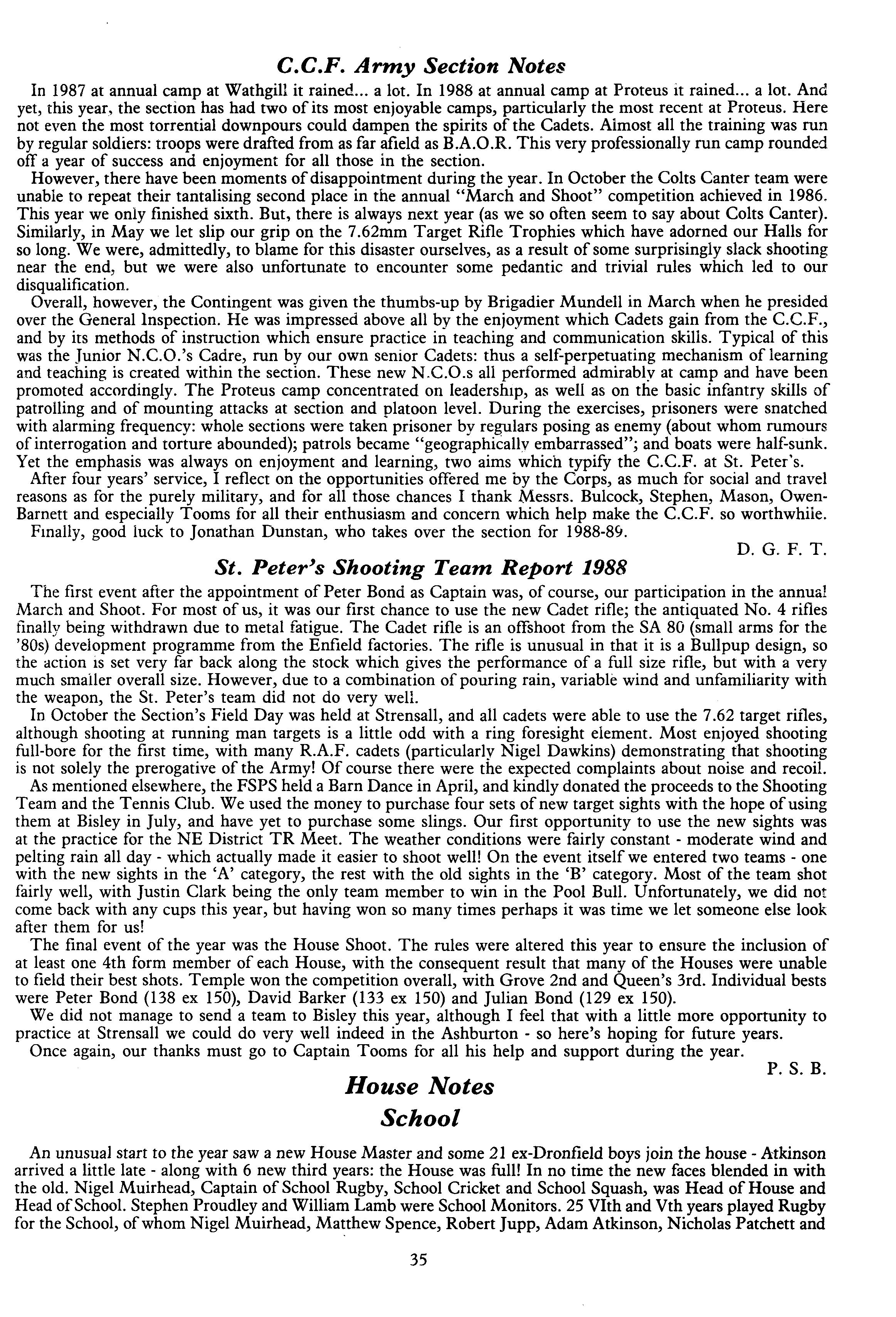 C.C.F. Army Section Notes

In 1987 at annual camp at Wathgill it rained... a lot. In 1988 at annual camp at Proteus it rained... a lot. And yet, this year, the section has had two of its most enjoyable camps, particularly the most recent at Proteus. Here not even the most torrential downpours could dampen the spirits of the Cadets. Almost all the training was run by regular soldiers: troops were drafted from as far afield as B.A.O.R. This very professionally run camp rounded off a year of success and enjoyment for all those in the section.

However, there have been moments of disappointment during the year. In October the Colts Canter team were unable to repeat their tantalising second place in the annual "March and Shoot" competition achieved in 1986. This year we only finished sixth. But, there is always next year (as we so often seem to say about Colts Canter). Similarly, in May we let slip our grip on the 7.62mm Target Rifle Trophies which have adorned our Halls for so long. We were, admittedly, to blame for this disaster ourselves, as a result of some surprisingly slack shooting near the end, but we were also unfortunate to encounter some pedantic and trivial rules which led to our disqualification.

Overall, however, the Contingent was given the thumbs-up by Brigadier Mundell in March when he presided over the General Inspection. He was impressed above all by the enjoyment which Cadets gain from the C.C.F., and by its methods of instruction which ensure practice in teaching and communication skills. Typical of this was the Junior N.C.O.'s Cadre, run by our own senior Cadets: thus a self-perpetuating mechanism of learning and teaching is created within the section. These new N.C.O.s all performed admirably at camp and have been promoted accordingly. The Proteus camp concentrated on leadership, as well as on the basic infantry skills of patrolling and of mounting attacks at section and platoon level. During the exercises, prisoners were snatched with alarming frequency: whole sections were taken prisoner by regulars posing as enemy (about whom rumours of interrogation and torture abounded); patrols became "geographically embarrassed"; and boats were half-sunk. Yet the emphasis was always on enjoyment and learning, two aims which typify the C.C.F. at St. Peter's.

After four years' service, I reflect on the opportunities offered me by the Corps, as much for social and travel reasons as for the purely military, and for all those chances I thank Messrs. Bulcock, Stephen, Mason, Owen-Barnett and especially Tooms for all their enthusiasm and concern which help make the C.C.F. so worthwhile.

Finally, good luck to Jonathan Dunstan, who takes over the section for 1988-89.

D. G. F. T.

St. Peter's Shooting Team Report 1988

The first event after the appointment of Peter Bond as Captain was, of course, our participation in the annual March and Shoot. For most of us, it was our first chance to use the new Cadet rifle; the antiquated No. 4 rifles finally being withdrawn due to metal fatigue. The Cadet rifle is an offshoot from the SA 80 (small arms for the '80s) development programme from the Enfield factories. The rifle is unusual in that it is a Bullpup design, so the action is set very far back along the stock which gives the performance of a full size rifle, but with a very much smaller overall size. However, due to a combination of pouring rain, variable wind and unfamiliarity with the weapon, the St. Peter's team did not do very well.

In October the Section's Field Day was held at Strensall, and all cadets were able to use the 7.62 target rifles, although shooting at running man targets is a little odd with a ring foresight element. Most enjoyed shooting full-bore for the first time, with many R.A.F. cadets (particularly Nigel Dawkins) demonstrating that shooting is not solely the prerogative of the Army! Of course there were the expected complaints about noise and recoil.

As mentioned elsewhere, the FSPS held a Barn Dance in April, and kindly donated the proceeds to the Shooting Team and the Tennis Club. We used the money to purchase four sets of new target sights with the hope of using them at Bisley in July, and have yet to purchase some slings. Our first opportunity to use the new sights was at the practice for the NE District TR Meet. The weather conditions were fairly constant - moderate wind and pelting rain all day - which actually made it easier to shoot well! On the event itself we entered two teams - one with the new sights in the 'A' category, the rest with the old sights in the 'B' category. Most of the team shot fairly well, with Justin Clark being the only team member to win in the Pool Bull. Unfortunately, we did not come back with any cups this year, but having won so many times perhaps it was time we let someone else look after them for us!

The final event of the year was the House Shoot. The rules were altered this year to ensure the inclusion of at least one 4th form member of each House, with the consequent result that many of the Houses were unable to field their best shots. Temple won the competition overall, with Grove 2nd and Queen's 3rd. Individual bests were Peter Bond (138 ex 150), David Barker (133 ex 150) and Julian Bond (129 ex 150).

We did not manage to send a team to Bisley this year, although I feel that with a little more opportunity to practice at Strensall we could do very well indeed in the Ashburton - so here's hoping for future years.

Once again, our thanks must go to Captain Tooms for all his help and support during the year.

P. S. B.

House Notes
School

An unusual start to the year saw a new House Master and some 21 ex-Dronfield boys join the house - Atkinson arrived a little late - along with 6 new third years: the House was full! In no time the new faces blended in with the old. Nigel Muirhead, Captain of School Rugby, School Cricket and School Squash, was Head of House and Head of School. Stephen Proudley and William Lamb were School Monitors. 25 VIth and Vth years played Rugby for the School, of whom Nigel Muirhead, Matthew Spence, Robert Jupp, Adam Atkinson, Nicholas Patchett and

35